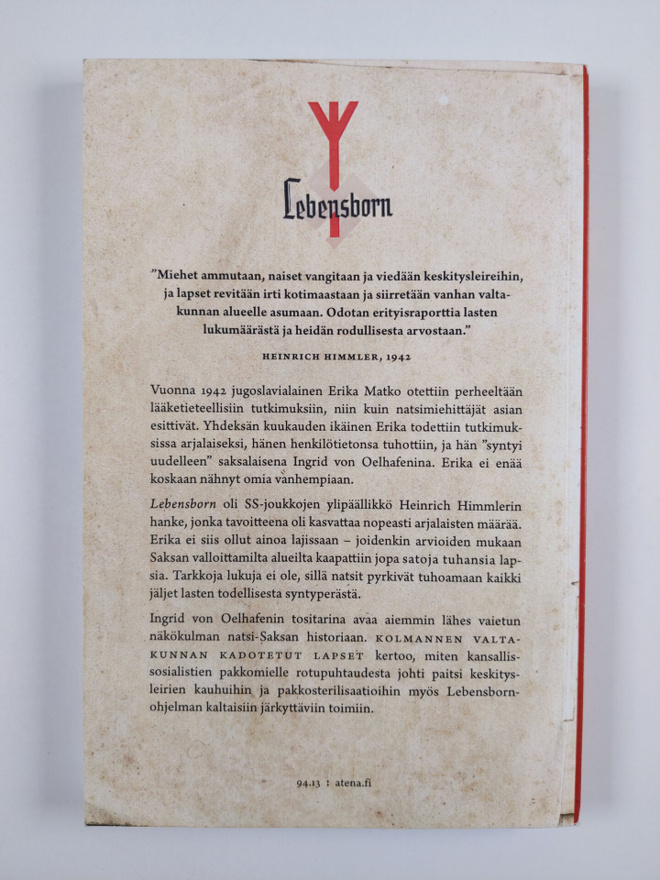 Lebensborn

"Miehet ammutaan, naiset vangitaan ja viedään keskitysleireihin, ja lapset revitään irti kotimaastaan ja siirretään vanhan valtakunnan alueelle asumaan. Odotan erityisraporttia lasten lukumäärästä ja heidän rodullisesta arvostaan."

HEINRICH HIMMLER, 1942

Vuonna 1942 jugoslavialainen Erika Matko otettiin perheeltään lääketieteellisiin tutkimuksiin, niin kuin natsimiehittäjät asian esittivät. Yhdeksän kuukauden ikäinen Erika todettiin tutkimuksissa arjalaiseksi, hänen henkilötietonsa tuhottiin, ja hän "syntyi uudelleen" saksalaisena Ingrid von Oelhafenina. Erika ei enää koskaan nähnyt omia vanhempiaan.

Lebensborn oli SS-joukkojen ylipäällikkö Heinrich Himmlerin hanke, jonka tavoitteena oli kasvattaa nopeasti arjalaisten määrää. Erika ei siis ollut ainoa lajissaan – joidenkin arvioiden mukaan Saksan valloittamilta alueilta kaapattiin jopa satoja tuhansia lapsia. Tarkkoja lukuja ei ole, sillä natsit pyrkivät tuhoamaan kaikki jäljet lasten todellisesta syntyperästä.

Ingrid von Oelhafenin tositarina avaa aiemmin lähes vaietun näkökulman natsi-Saksan historiaan. KOLMANNEN VALTAKUNNAN KADOTETUT LAPSET kertoo, miten kansallissosialistien pakkomielle rotupuhtaudesta johti paitsi keskitysleirien kauhuihin ja pakkosterilisaatioihin myös Lebensborn-ohjelman kaltaisiin järkyttäviin toimiin.

94.13 : atena.fi